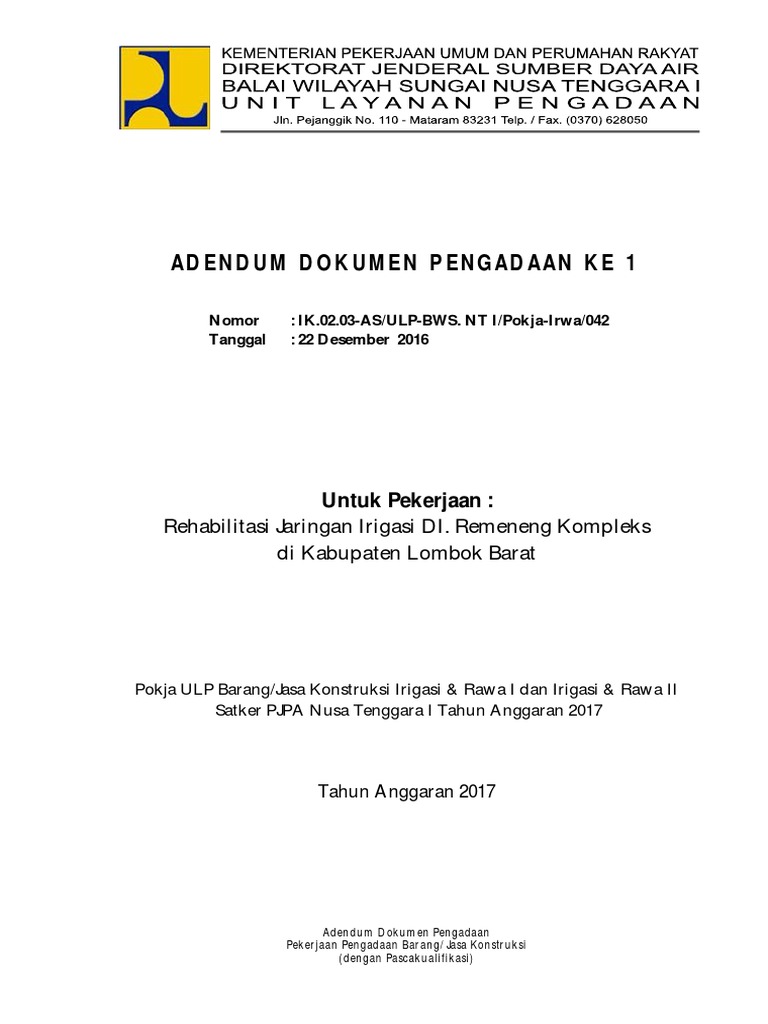 KEMENTERIAN PEKERJAAN UMUM DAN PERUMAHAN RAKYAT
DIREKTORAT JENDERAL SUMBER DAYA AIR
BALAI WILAYAH SUNGAI NUSA TENGGARA I
UNIT LAYANAN PENGADAAN
Jln. Pejanggik No. 110 - Mataram 83231 Telp. / Fax. (0370) 628050

ADENDUM DOKUMEN PENGADAAN KE 1

Nomor : IK.02.03-AS/ULP-BWS. NT I/Pokja-Irwa/042
Tanggal : 22 Desember 2016

Untuk Pekerjaan :
Rehabilitasi Jaringan Irigasi DI. Remeneng Kompleks
di Kabupaten Lombok Barat

Pokja ULP Barang/Jasa Konstruksi Irigasi & Rawa I dan Irigasi & Rawa II
Satker PJPA Nusa Tenggara I Tahun Anggaran 2017

Tahun Anggaran 2017

Adendum Dokumen Pengadaan
Pekerjaan Pengadaan Barang/ Jasa Konstruksi
(dengan Pascakualifikasi)